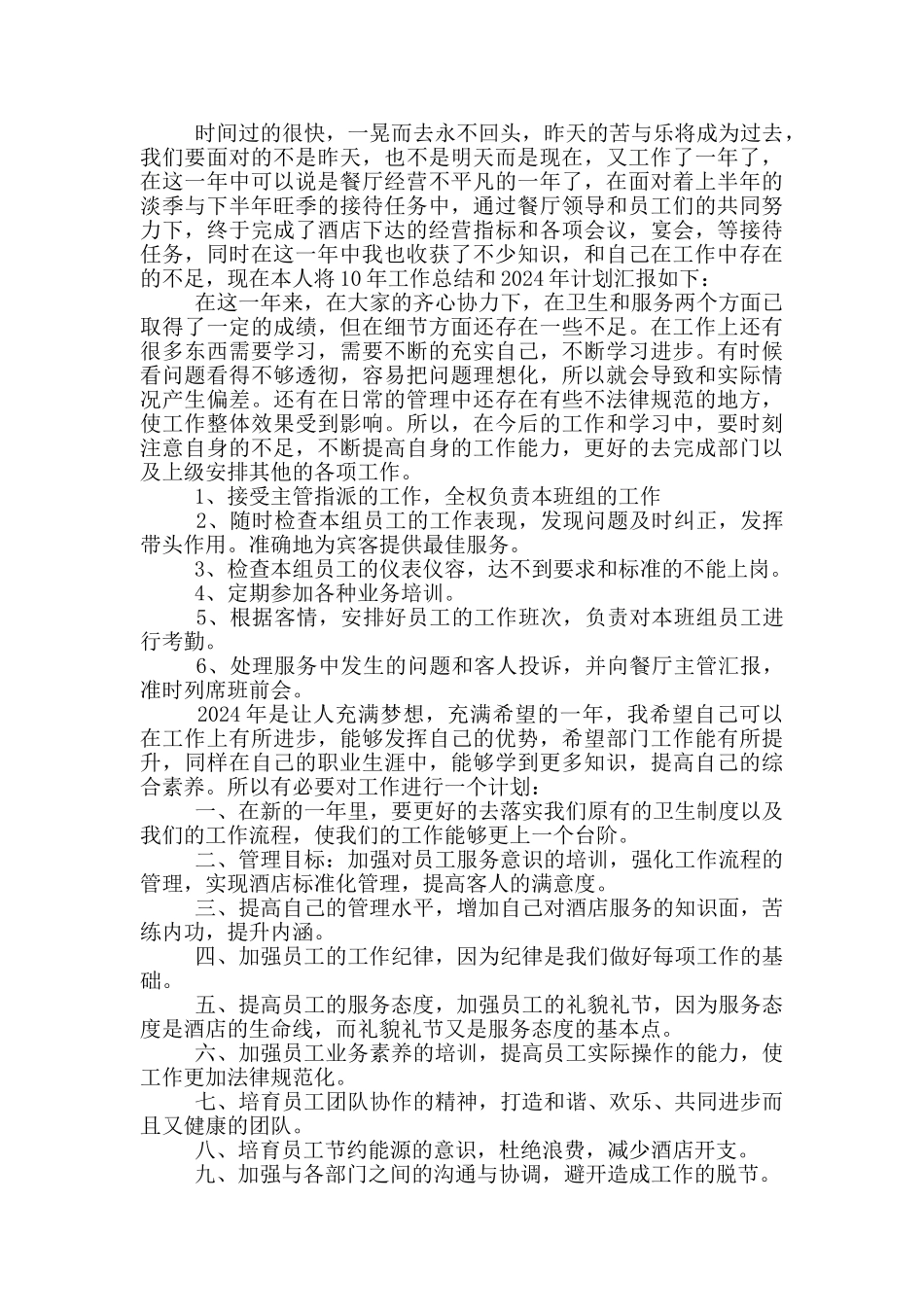 时间过的很快，一晃而去永不回头，昨天的苦与乐将成为过去，我们要面对的不是昨天，也不是明天而是现在，又工作了一年了，在这一年中可以说是餐厅经营不平凡的一年了，在面对着上半年的淡季与下半年旺季的接待任务中，通过餐厅领导和员工们的共同努力下，终于完成了酒店下达的经营指标和各项会议，宴会，等接待任务，同时在这一年中我也收获了不少知识，和自己在工作中存在的不足，现在本人将10年工作总结和2024年计划汇报如下：

在这一年来，在大家的齐心协力下，在卫生和服务两个方面已取得了一定的成绩，但在细节方面还存在一些不足。在工作上还有很多东西需要学习，需要不断的充实自己，不断学习进步。有时候看问题看得不够透彻，容易把问题理想化，所以就会导致和实际情况产生偏差。还有在日常的管理中还存在有些不法律规范的地方，使工作整体效果受到影响。所以，在今后的工作和学习中，要时刻注意自身的不足，不断提高自身的工作能力，更好的去完成部门以及上级安排其他的各项工作。

1、接受主管指派的工作，全权负责本班组的工作

2、随时检查本组员工的工作表现，发现问题及时纠正，发挥带头作用。准确地为宾客提供最佳服务。

3、检查本组员工的仪表仪容，达不到要求和标准的不能上岗。

4、定期参加各种业务培训。

5、根据客情，安排好员工的工作班次，负责对本班组员工进行考勤。

6、处理服务中发生的问题和客人投诉，并向餐厅主管汇报，准时列席班前会。

2024年是让人充满梦想，充满希望的一年，我希望自己可以在工作上有所进步，能够发挥自己的优势，希望部门工作能有所提升，同样在自己的职业生涯中，能够学到更多知识，提高自己的综合素养。所以有必要对工作进行一个计划：

一、在新的一年里，要更好的去落实我们原有的卫生制度以及我们的工作流程，使我们的工作能够更上一个台阶。

二、管理目标：加强对员工服务意识的培训，强化工作流程的管理，实现酒店标准化管理，提高客人的满意度。

三、提高自己的管理水平，增加自己对酒店服务的知识面，苦练内功，提升内涵。

四、加强员工的工作纪律，因为纪律是我们做好每项工作的基础。

五、提高员工的服务态度，加强员工的礼貌礼节，因为服务态度是酒店的生命线，而礼貌礼节又是服务态度的基本点。

六、加强员工业务素养的培训，提高员工实际操作的能力，使工作更加法律规范化。

七、培育员工团队协作的精神，打造和谐、欢乐、共同进步而且又健康的团队。

八、培育员工节约能源的意识，杜绝浪费，减少酒店开支。

九、加强与各部门之间的沟通与协调，避开造成工作的脱节。